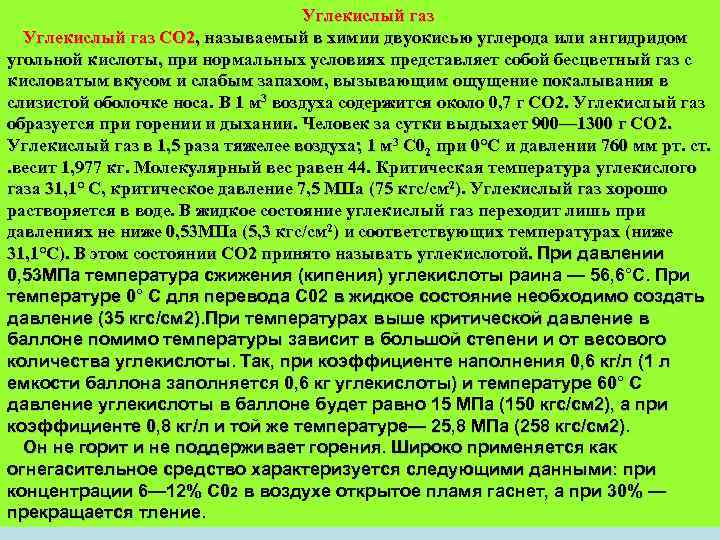 Углекислый газ

Углекислый газ СО2, называемый в химии двуокисью углерода или ангидридом угольной кислоты, при нормальных условиях представляет собой бесцветный газ с кисловатым вкусом и слабым запахом, вызывающим ощущение покалывания в слизистой оболочке носа. В 1 м$^3$ воздуха содержится около 0,7 г СО2. Углекислый газ образуется при горении и дыхании. Человек за сутки выдыхает 900—1300 г СО2. Углекислый газ в 1,5 раза тяжелее воздуха; 1 м$^3$ С0$_2$ при 0°С и давлении 760 мм рт. ст. .весит 1,977 кг. Молекулярный вес равен 44. Критическая температура углекислого газа 31,1° С, критическое давление 7,5 МПа (75 кгс/см$^2$). Углекислый газ хорошо растворяется в воде. В жидкое состояние углекислый газ переходит лишь при давлениях не ниже 0,53МПа (5,3 кгс/см$^2$) и соответствующих температурах (ниже 31,1°С). В этом состоянии СО2 принято называть углекислотой. При давлении 0,53МПа температура сжижения (кипения) углекислоты раина — 56,6°С. При температуре 0° С для перевода С02 в жидкое состояние необходимо создать давление (35 кгс/см2).При температурах выше критической давление в баллоне помимо температуры зависит в большой степени и от весового количества углекислоты. Так, при коэффициенте наполнения 0,6 кг/л (1 л емкости баллона заполняется 0,6 кг углекислоты) и температуре 60° С давление углекислоты в баллоне будет равно 15 МПа (150 кгс/см2), а при коэффициенте 0,8 кг/л и той же температуре— 25,8 МПа (258 кгс/см2).

Он не горит и не поддерживает горения. Широко применяется как огнегасительное средство характеризуется следующими данными: при концентрации 6—12% С0$_2$ в воздухе открытое пламя гаснет, а при 30% — прекращается тление.